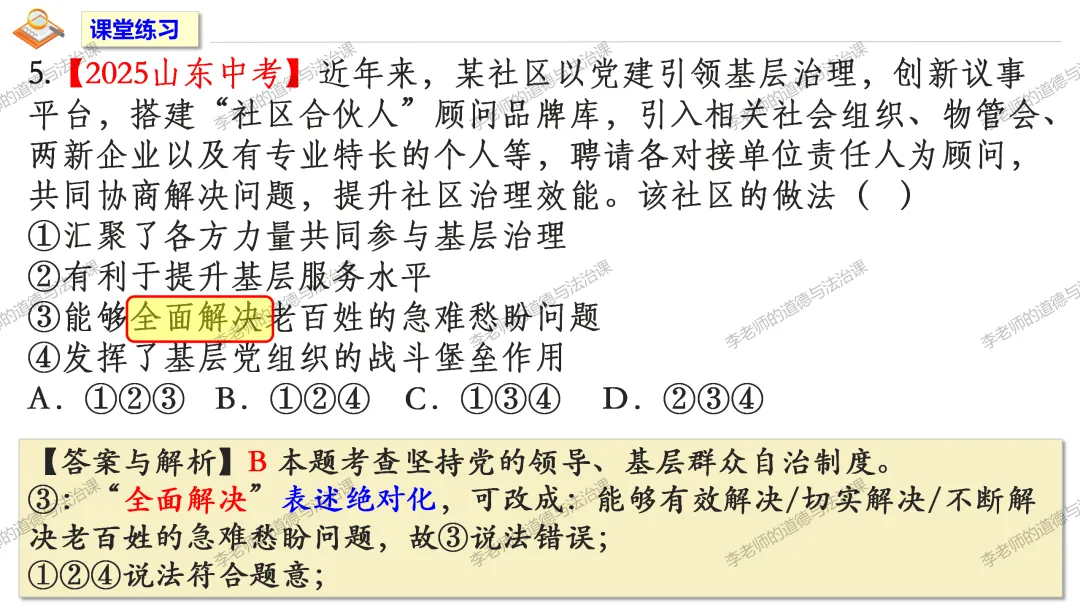 课堂练习

5.【2025山东中考】近年来，某社区以党建引领基层治理，创新议事平台，搭建“社区合伙人”顾问品牌库，引入相关社会组织、物管会、两新企业以及有专业特长的个人等，聘请各对接单位责任人为顾问，共同协商解决问题，提升社区治理效能。该社区的做法（ ）

①汇聚了各方力量共同参与基层治理

②有利于提升基层服务水平

③能够全面解决老百姓的急难愁盼问题

④发挥了基层党组织的战斗堡垒作用

A．①②③ B．①②④ C．①③④ D．②③④

【答案与解析】B 本题考查坚持党的领导、基层群众自治制度。

③：“全面解决”表述绝对化，可改成：能够有效解决/切实解决/不断解决老百姓的急难愁盼问题，故③说法错误；

①②④说法符合题意；

李老师的道德与法治课